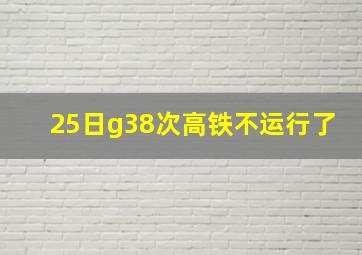 25日g38次高铁不运行了